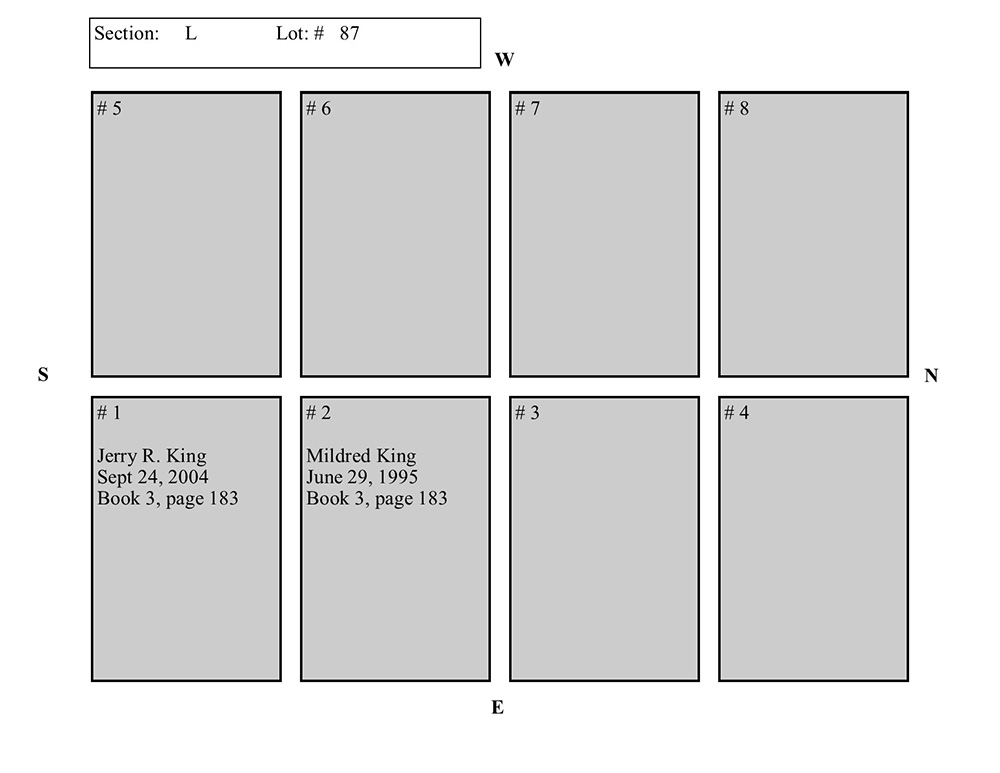 Section: L Lot: # 87

W

# 5

# 6

# 7

# 8

S

N

# 1

Jerry R. King
Sept 24, 2004
Book 3, page 183

# 2

Mildred King
June 29, 1995
Book 3, page 183

# 3

# 4

E